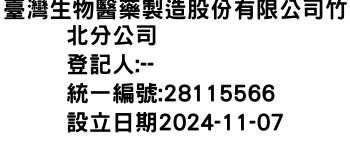 臺灣生物醫藥製造股份有限公司竹北分公司
登記人:--
統一編號:28115566
設立日期2024-11-07